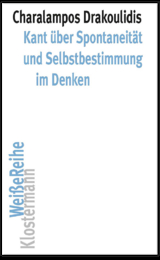 Charalampos Drakoulidis

Kant über Spontaneität und Selbstbestimmung im Denken

WeißeReihe

Klostermann